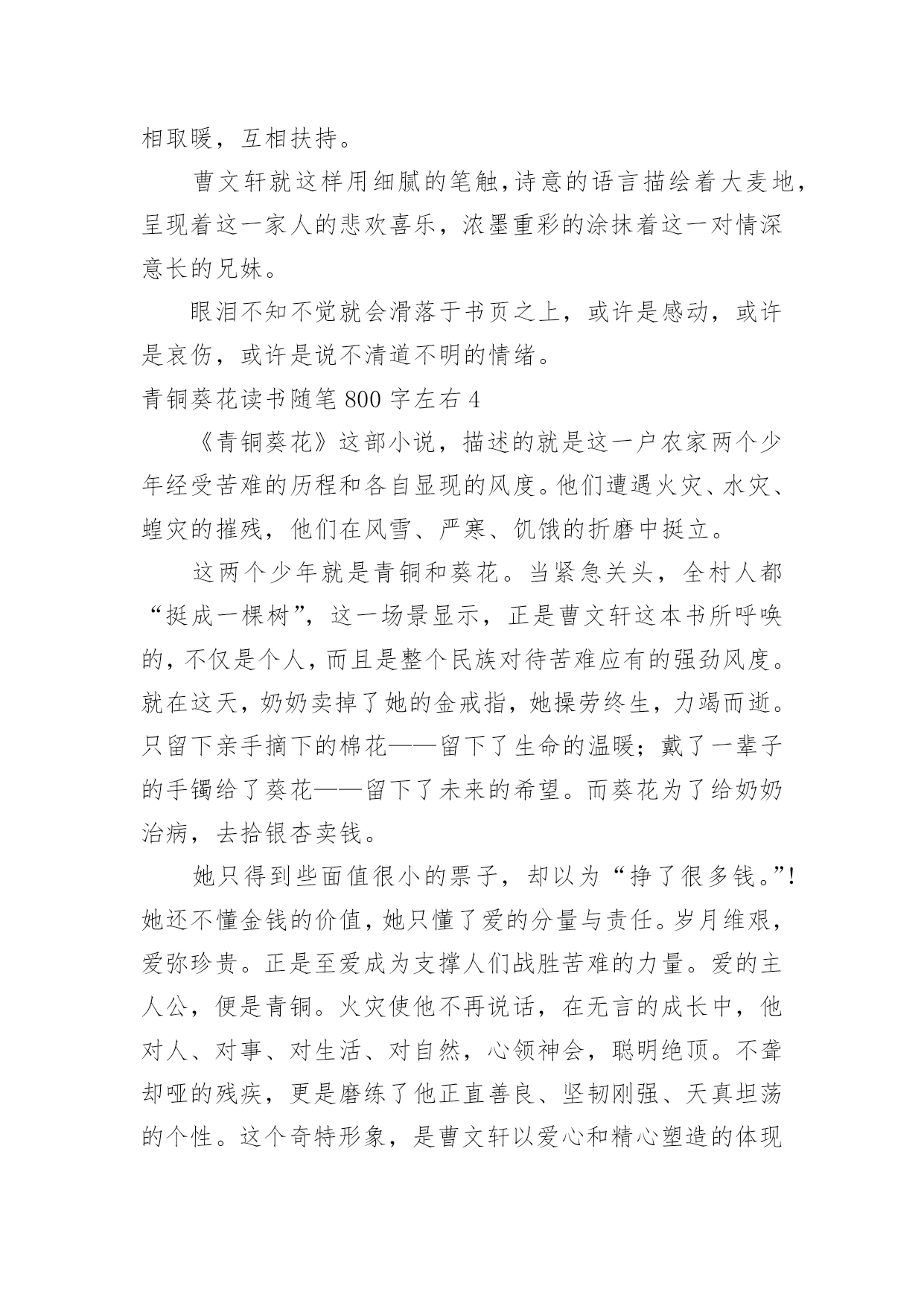 相取暖，互相扶持。

曹文轩就这样用细腻的笔触,诗意的语言描绘着大麦地，呈现着这一家人的悲欢喜乐，浓墨重彩的涂抹着这一对情深意长的兄妹。

眼泪不知不觉就会滑落于书页之上，或许是感动，或许是哀伤，或许是说不清道不明的情绪。

青铜葵花读书随笔 800 字左右 4

《青铜葵花》这部小说，描述的就是这一户农家两个少年经受苦难的历程和各自显现的风度。他们遭遇火灾、水灾、蝗灾的摧残，他们在风雪、严寒、饥饿的折磨中挺立。

这两个少年就是青铜和葵花。当紧急关头，全村人都“挺成一棵树”，这一场景显示，正是曹文轩这本书所呼唤的，不仅是个人，而且是整个民族对待苦难应有的强劲风度。就在这天，奶奶卖掉了她的金戒指，她操劳终生，力竭而逝。只留下亲手摘下的棉花——留下了生命的温暖；戴了一辈子的手镯给了葵花——留下了未来的希望。而葵花为了给奶奶治病，去拾银杏卖钱。

她只得到些面值很小的票子，却以为“挣了很多钱。”!她还不懂金钱的价值，她只懂了爱的分量与责任。岁月维艰，爱弥珍贵。正是至爱成为支撑人们战胜苦难的力量。爱的主人公，便是青铜。火灾使他不再说话，在无言的成长中，他对人、对事、对生活、对自然，心领神会，聪明绝顶。不聋却哑的残疾，更是磨练了他正直善良、坚韧刚强、天真坦荡的个性。这个奇特形象，是曹文轩以爱心和精心塑造的体现